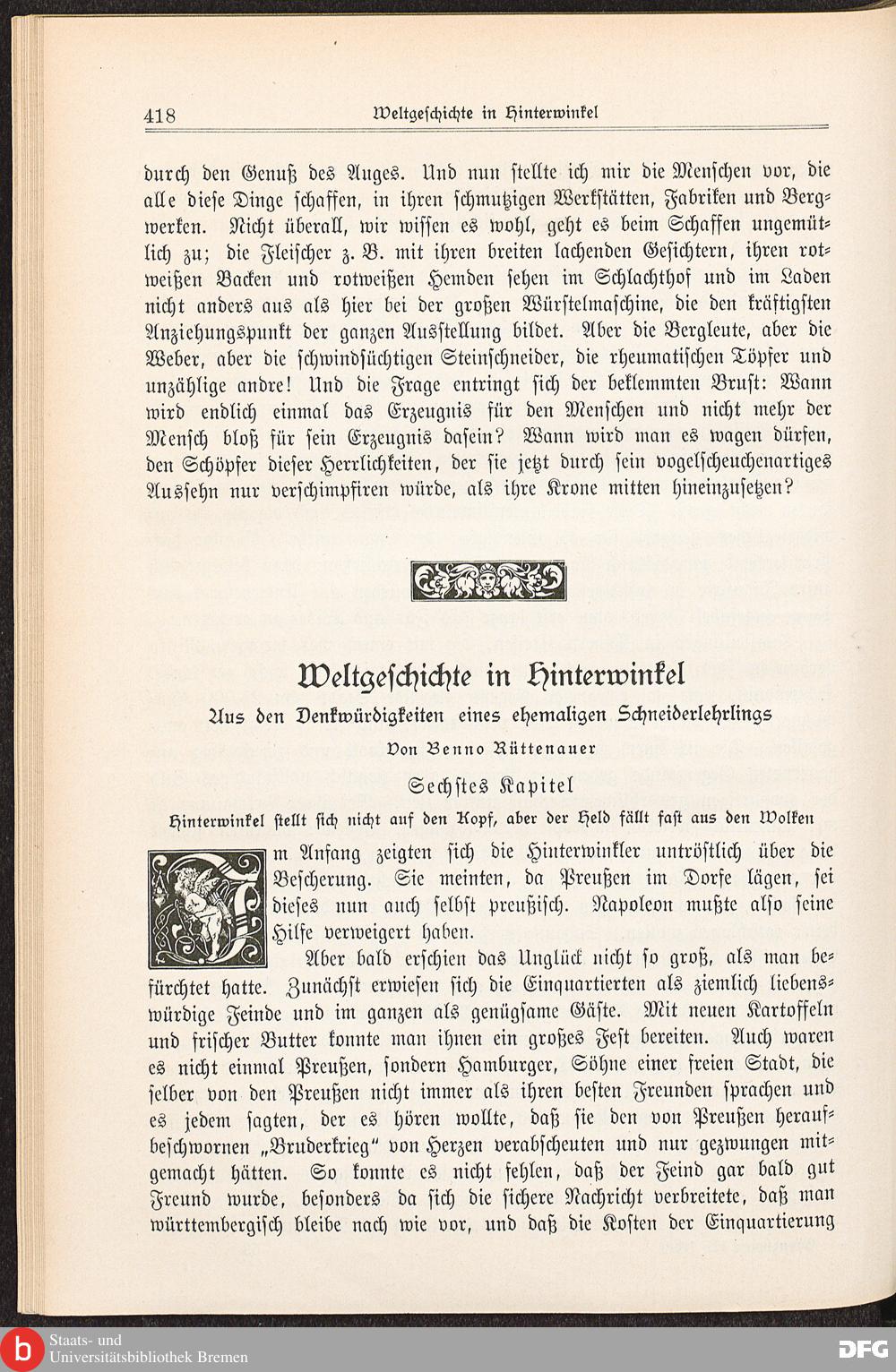 418 Weltgeschichte in Hinterwinkel

durch den Genuß des Auges. Und nun stellte ich mir die Menschen vor, die alle diese Dinge schaffen, in ihren schmutzigen Werkstätten, Fabriken und Bergwerken. Nicht überall, wir wissen es wohl, geht es beim Schaffen ungemütlich zu; die Fleischer z. B. mit ihren breiten lachenden Gesichtern, ihren rotweißen Backen und rotweißen Hemden sehen im Schlachthof und im Laden nicht anders aus als hier bei der großen Würstelmaschine, die den kräftigsten Anziehungspunkt der ganzen Ausstellung bildet. Aber die Bergleute, aber die Weber, aber die schwindsüchtigen Steinschneider, die rheumatischen Töpfer und unzählige andre! Und die Frage entringt sich der beklemmten Brust: Wann wird endlich einmal das Erzeugnis für den Menschen und nicht mehr der Mensch bloß für sein Erzeugnis dasein? Wann wird man es wagen dürfen, den Schöpfer dieser Herrlichkeiten, der sie jetzt durch sein vogelscheuchenartiges Aussehn nur verschimpfiren würde, als ihre Krone mitten hineinzusetzen?

Weltgeschichte in Hinterwinkel
Aus den Denkwürdigkeiten eines ehemaligen Schneiderlehrlings
Von Benno Rüttenauer
Sechstes Kapitel
Hinterwinkel stellt sich nicht auf den Kopf, aber der Held fällt fast aus den Wolken

Im Anfang zeigten sich die Hinterwinkler untröstlich über die Bescherung. Sie meinten, da Preußen im Dorfe lägen, sei dieses nun auch selbst preußisch. Napoleon mußte also seine Hilfe verweigert haben.

Aber bald erschien das Unglück nicht so groß, als man befürchtet hatte. Zunächst erwiesen sich die Einquartierten als ziemlich liebenswürdige Feinde und im ganzen als genügsame Gäste. Mit neuen Kartoffeln und frischer Butter konnte man ihnen ein großes Fest bereiten. Auch waren es nicht einmal Preußen, sondern Hamburger, Söhne einer freien Stadt, die selber von den Preußen nicht immer als ihren besten Freunden sprachen und es jedem sagten, der es hören wollte, daß sie den von Preußen heraufbeschwornen „Bruderkrieg“ von Herzen verabscheuten und nur gezwungen mitgemacht hätten. So konnte es nicht fehlen, daß der Feind gar bald gut Freund wurde, besonders da sich die sichere Nachricht verbreitete, daß man württembergisch bleibe nach wie vor, und daß die Kosten der Einquartierung

Staats- und Universitätsbibliothek Bremen
DFG